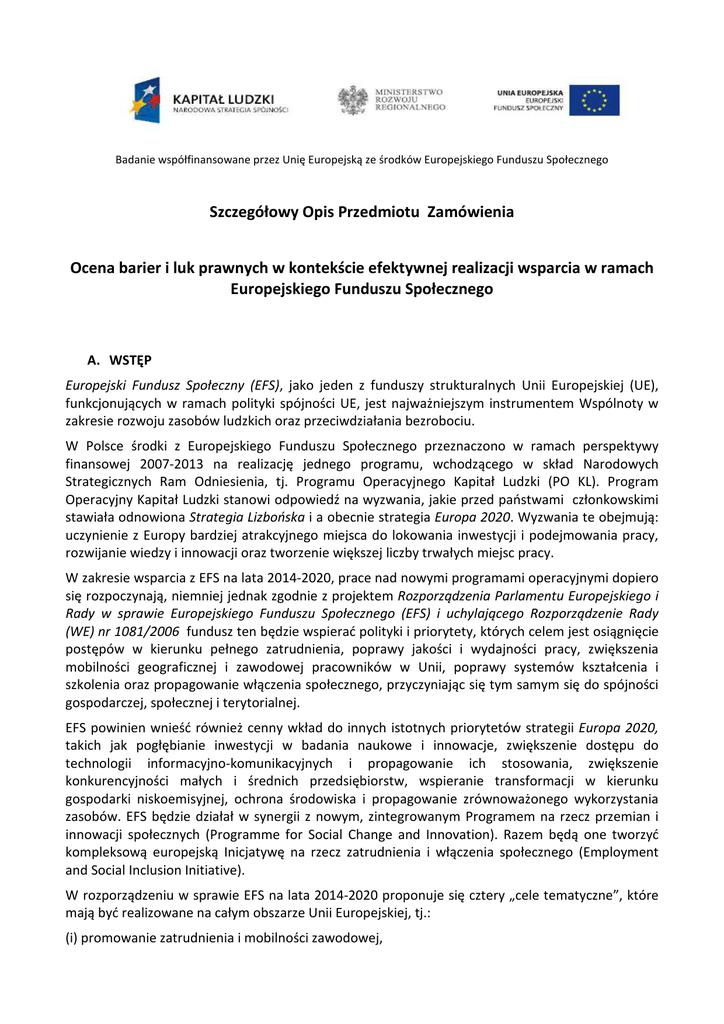 KAPITAŁ LUDZKI
NARODOWA STRATEGIA SPÓJNOŚCI

MINISTERSTWO
ROZWOJU
REGIONALNEGO

UNIA EUROPEJSKA
EUROPEJSKI
FUNDUSZ SPOŁECZNY

Badanie współfinansowane przez Unię Europejską ze środków Europejskiego Funduszu Społecznego

Szczegółowy Opis Przedmiotu Zamówienia

Ocena barier i luk prawnych w kontekście efektywnej realizacji wsparcia w ramach Europejskiego Funduszu Społecznego

A. WSTĘP

Europejski Fundusz Społeczny (EFS), jako jeden z funduszy strukturalnych Unii Europejskiej (UE), funkcjonujących w ramach polityki spójności UE, jest najważniejszym instrumentem Wspólnoty w zakresie rozwoju zasobów ludzkich oraz przeciwdziałania bezrobociu.

W Polsce środki z Europejskiego Funduszu Społecznego przeznaczono w ramach perspektywy finansowej 2007-2013 na realizację jednego programu, wchodzącego w skład Narodowych Strategicznych Ram Odniesienia, tj. Programu Operacyjnego Kapitał Ludzki (PO KL). Program Operacyjny Kapitał Ludzki stanowi odpowiedź na wyzwania, jakie przed państwami członkowskimi stawiała odnowiona Strategia Lizbońska i a obecnie strategia Europa 2020. Wyzwania te obejmują: uczynienie z Europy bardziej atrakcyjnego miejsca do lokowania inwestycji i podejmowania pracy, rozwijanie wiedzy i innowacji oraz tworzenie większej liczby trwałych miejsc pracy.

W zakresie wsparcia z EFS na lata 2014-2020, prace nad nowymi programami operacyjnymi dopiero się rozpoczynają, niemniej jednak zgodnie z projektem Rozporządzenia Parlamentu Europejskiego i Rady w sprawie Europejskiego Funduszu Społecznego (EFS) i uchylającego Rozporządzenie Rady (WE) nr 1081/2006 fundusz ten będzie wspierać polityki i priorytety, których celem jest osiągnięcie postępów w kierunku pełnego zatrudnienia, poprawy jakości i wydajności pracy, zwiększenia mobilności geograficznej i zawodowej pracowników w Unii, poprawy systemów kształcenia i szkolenia oraz propagowanie włączenia społecznego, przyczyniając się tym samym się do spójności gospodarczej, społecznej i terytorialnej.

EFS powinien wnieść również cenny wkład do innych istotnych priorytetów strategii Europa 2020, takich jak pogłębianie inwestycji w badania naukowe i innowacje, zwiększenie dostępu do technologii informacyjno-komunikacyjnych i propagowanie ich stosowania, zwiększenie konkurencyjności małych i średnich przedsiębiorstw, wspieranie transformacji w kierunku gospodarki niskoemisyjnej, ochrona środowiska i propagowanie zrównoważonego wykorzystania zasobów. EFS będzie działał w synergii z nowym, zintegrowanym Programem na rzecz przemian i innowacji społecznych (Programme for Social Change and Innovation). Razem będą one tworzyć kompleksową europejską Inicjatywę na rzecz zatrudnienia i włączenia społecznego (Employment and Social Inclusion Initiative).

W rozporządzeniu w sprawie EFS na lata 2014-2020 proponuje się cztery „cele tematyczne", które mają być realizowane na całym obszarze Unii Europejskiej, tj.:

(i) promowanie zatrudnienia i mobilności zawodowej,